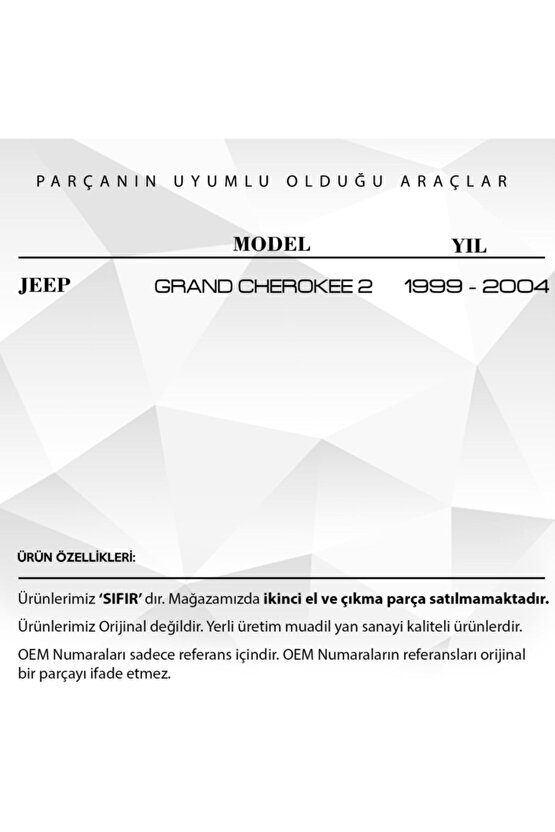 PARÇANIN UYUMLU OLDUĞU ARAÇLAR

| | MODEL | YIL |
|---|---|---|
| JEEP | GRAND CHEROKEE 2 | 1999 - 2004 |

ÜRÜN ÖZELLİKLERİ:

Ürünlerimiz 'SIFIR' dır. Mağazamızda ikinci el ve çıkma parça satılmamaktadır.

Ürünlerimiz Orijinal değildir. Yerli üretim muadil yan sanayi kaliteli ürünlerdir.

OEM Numaraları sadece referans içindir. OEM Numaraların referansları orijinal bir parçayı ifade etmez.